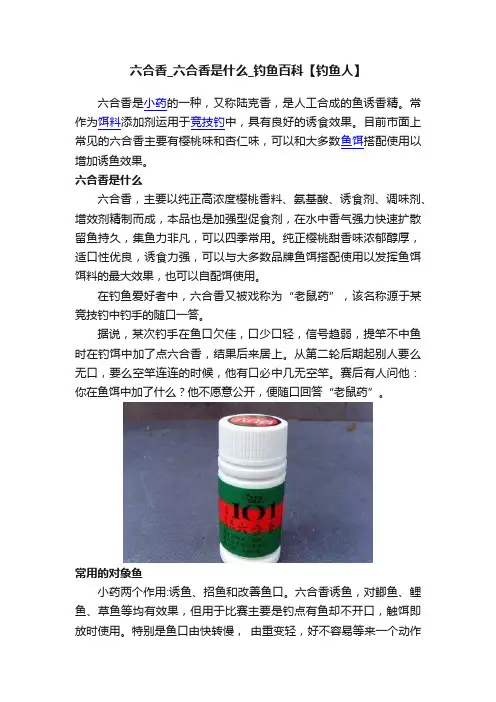 六合香_六合香是什么_钓鱼百科【钓鱼人】

六合香是小药的一种，又称陆克香，是人工合成的鱼诱香精。常作为饵料添加剂运用于竞技钓中，具有良好的诱食效果。目前市面上常见的六合香主要有樱桃味和杏仁味，可以和大多数鱼饵搭配使用以增加诱鱼效果。

六合香是什么

六合香，主要以纯正高浓度樱桃香料、氨基酸、诱食剂、调味剂、增效剂精制而成，本品也是加强型促食剂，在水中香气强力快速扩散留鱼持久，集鱼力非凡，可以四季常用。纯正樱桃甜香味浓郁醇厚，适口性优良，诱食力强，可以与大多数品牌鱼饵搭配使用以发挥鱼饵饵料的最大效果，也可以自配饵使用。

在钓鱼爱好者中，六合香又被戏称为“老鼠药”，该名称源于某竞技钓中钓手的随口一答。

据说，某次钓手在鱼口欠佳，口少口轻，信号趋弱，提竿不中鱼时在钓饵中加了点六合香，结果后来居上。从第二轮后期起别人要么无口，要么空竿连连的时候，他有口必中几无空竿。赛后有人问他：你在鱼饵中加了什么？他不愿意公开，便随口回答“老鼠药”。

101

常用的对象鱼

小药两个作用:诱鱼、招鱼和改善鱼口。六合香诱鱼，对鲫鱼、鲤鱼、草鱼等均有效果，但用于比赛主要是钓点有鱼却不开口，触饵即放时使用。特别是鱼口由快转慢， 由重变轻，好不容易等来一个动作